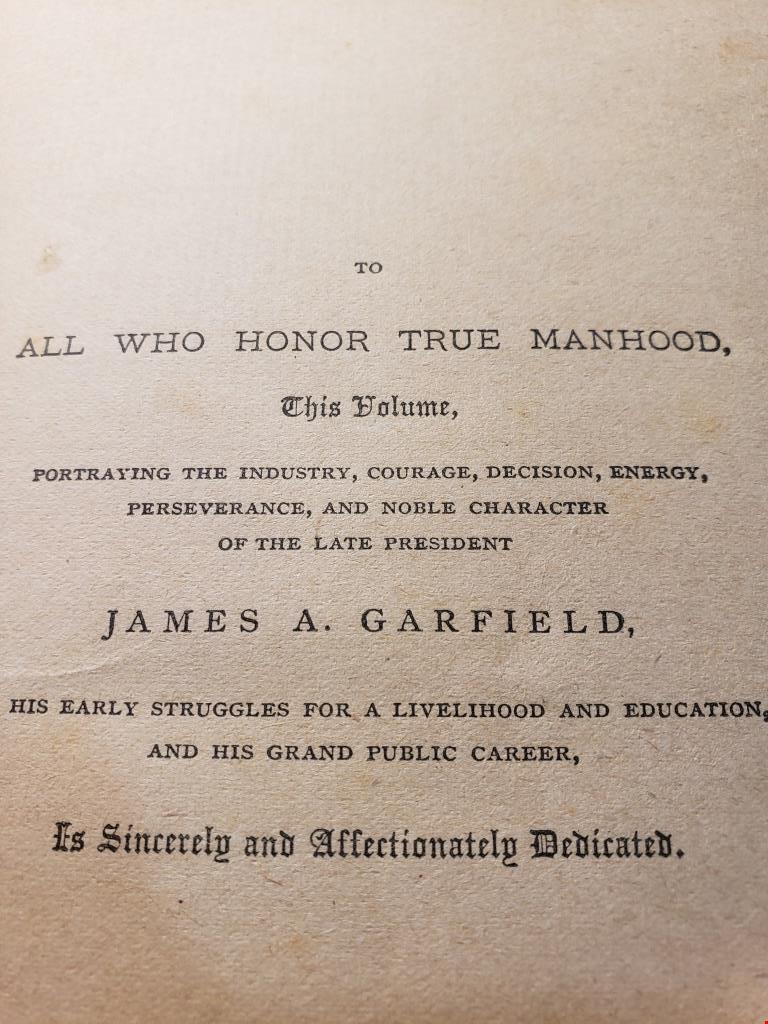 TO

ALL WHO HONOR TRUE MANHOOD,

This Volume,

PORTRAYING THE INDUSTRY, COURAGE, DECISION, ENERGY, PERSEVERANCE, AND NOBLE CHARACTER OF THE LATE PRESIDENT

JAMES A. GARFIELD,

HIS EARLY STRUGGLES FOR A LIVELIHOOD AND EDUCATION, AND HIS GRAND PUBLIC CAREER,

Is Sincerely and Affectionately Dedicated.